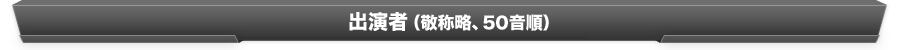 出演者（敬称略、50音順）